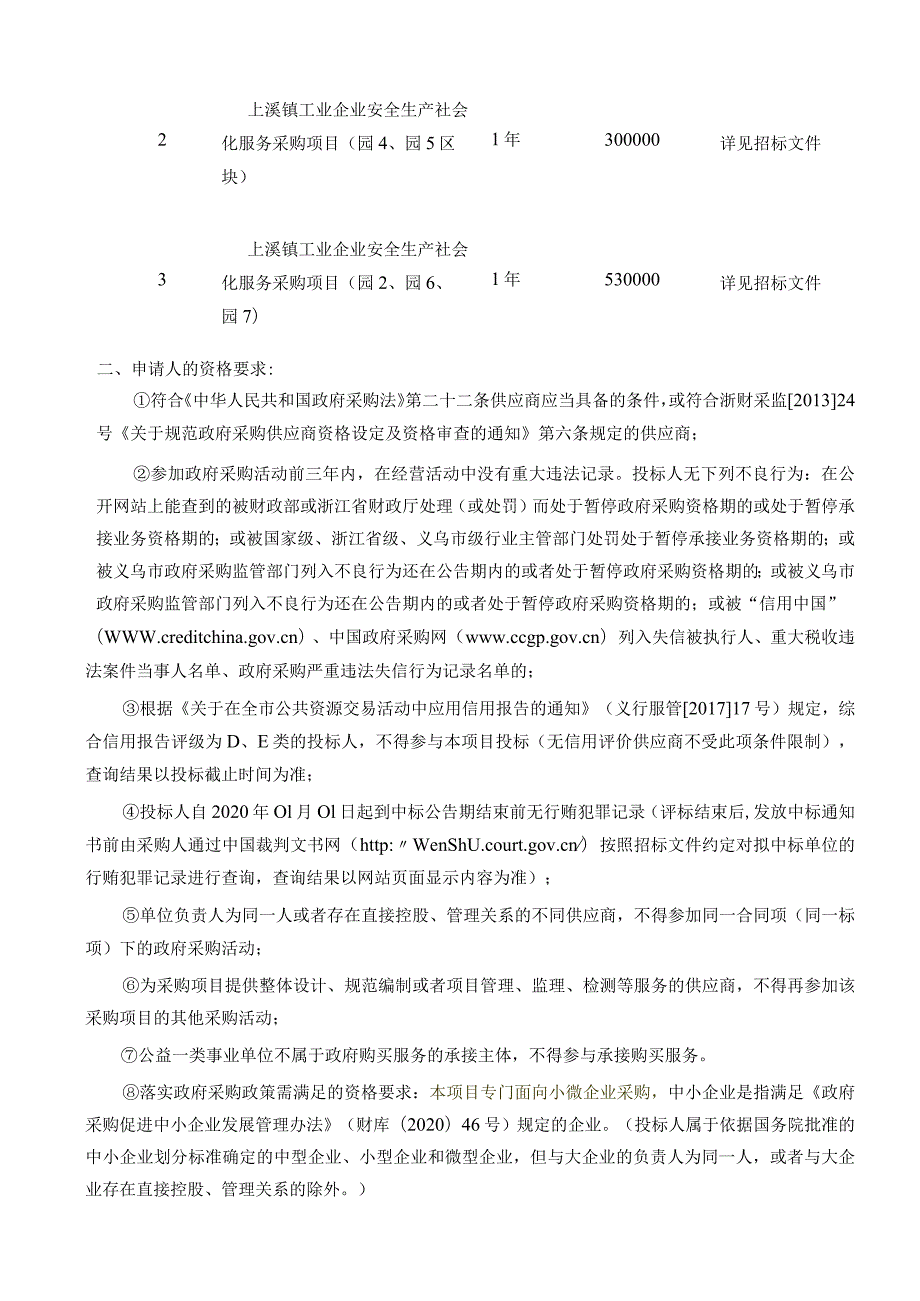 | 2 | 上溪镇工业企业安全生产社会化服务采购项目（园4、园5区块） | 1年 | 300000 | 详见招标文件 |
|---|---|---|---|---|
| 3 | 上溪镇工业企业安全生产社会化服务采购项目（园2、园6、园7） | 1年 | 530000 | 详见招标文件 |

二、申请人的资格要求：

①符合《中华人民共和国政府采购法》第二十二条供应商应当具备的条件，或符合浙财采监[2013]24号《关于规范政府采购供应商资格设定及资格审查的通知》第六条规定的供应商；

②参加政府采购活动前三年内，在经营活动中没有重大违法记录。投标人无下列不良行为：在公开网站上能查到的被财政部或浙江省财政厅处理（或处罚）而处于暂停政府采购资格期的或处于暂停承接业务资格期的；或被国家级、浙江省级、义乌市级行业主管部门处罚处于暂停承接业务资格期的；或被义乌市政府采购监管部门列入不良行为还在公告期内的或者处于暂停政府采购资格期的；或被义乌市政府采购监管部门列入不良行为还在公告期内的或者处于暂停政府采购资格期的；或被“信用中国”（WWW.creditchina.gov.cn）、中国政府采购网（www.ccgp.gov.cn）列入失信被执行人、重大税收违法案件当事人名单、政府采购严重违法失信行为记录名单的；

③根据《关于在全市公共资源交易活动中应用信用报告的通知》（义行服管[2017]17号）规定，综合信用报告评级为D、E类的投标人，不得参与本项目投标（无信用评价供应商不受此项条件限制），查询结果以投标截止时间为准；

④投标人自2020年Ol月Ol日起到中标公告期结束前无行贿犯罪记录（评标结束后，发放中标通知书前由采购人通过中国裁判文书网（http:〃WenShU.court.gov.cn/）按照招标文件约定对拟中标单位的行贿犯罪记录进行查询，查询结果以网站页面显示内容为准）；

⑤单位负责人为同一人或者存在直接控股、管理关系的不同供应商，不得参加同一合同项（同一标项）下的政府采购活动；

⑥为采购项目提供整体设计、规范编制或者项目管理、监理、检测等服务的供应商，不得再参加该采购项目的其他采购活动；

⑦公益一类事业单位不属于政府购买服务的承接主体，不得参与承接购买服务。

⑧落实政府采购政策需满足的资格要求：本项目专门面向小微企业采购，中小企业是指满足《政府采购促进中小企业发展管理办法》（财库（2020）46号）规定的企业。（投标人属于依据国务院批准的中小企业划分标准确定的中型企业、小型企业和微型企业，但与大企业的负责人为同一人，或者与大企业存在直接控股、管理关系的除外。）